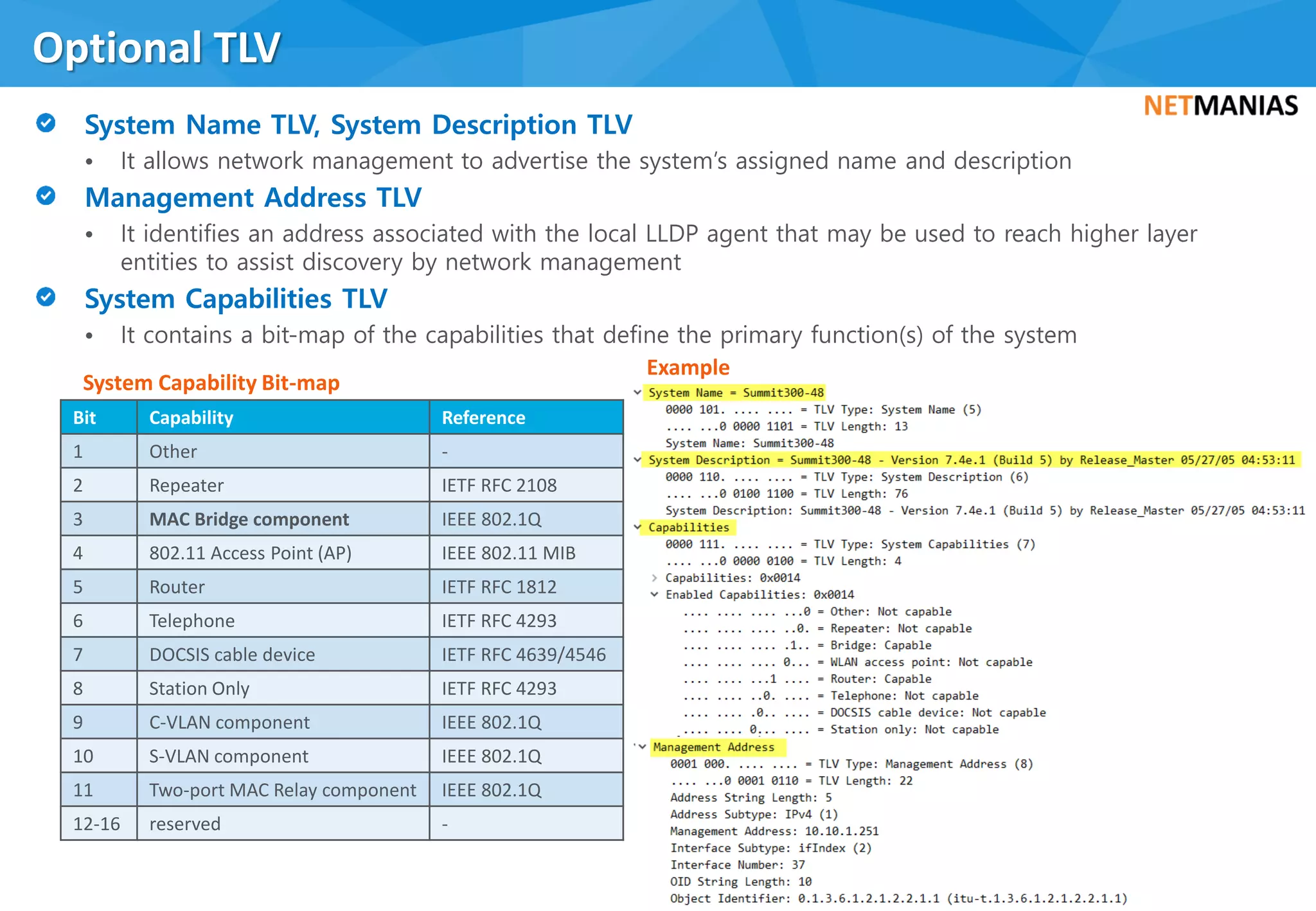 Optional TLV

NETMANIAS

System Name TLV, System Description TLV

• It allows network management to advertise the system's assigned name and description

Management Address TLV

• It identifies an address associated with the local LLDP agent that may be used to reach higher layer entities to assist discovery by network management

System Capabilities TLV

• It contains a bit-map of the capabilities that define the primary function(s) of the system

System Capability Bit-map

| Bit | Capability | Reference |
|---|---|---|
| 1 | Other | - |
| 2 | Repeater | IETF RFC 2108 |
| 3 | MAC Bridge component | IEEE 802.1Q |
| 4 | 802.11 Access Point (AP) | IEEE 802.11 MIB |
| 5 | Router | IETF RFC 1812 |
| 6 | Telephone | IETF RFC 4293 |
| 7 | DOCSIS cable device | IETF RFC 4639/4546 |
| 8 | Station Only | IETF RFC 4293 |
| 9 | C-VLAN component | IEEE 802.1Q |
| 10 | S-VLAN component | IEEE 802.1Q |
| 11 | Two-port MAC Relay component | IEEE 802.1Q |
| 12-16 | reserved | - |

Example

System Name = Summit300-48
0000 101. .... .... = TLV Type: System Name (5)
.... ...0 0000 1101 = TLV Length: 13
System Name: Summit300-48
System Description = Summit300-48 - Version 7.4e.1 (Build 5) by Release_Master 05/27/05 04:53:11
0000 110. .... .... = TLV Type: System Description (6)
.... ...0 0100 1100 = TLV Length: 76
System Description: Summit300-48 - Version 7.4e.1 (Build 5) by Release_Master 05/27/05 04:53:11
Capabilities
0000 111. .... .... = TLV Type: System Capabilities (7)
.... ...0 0000 0100 = TLV Length: 4
Capabilities: 0x0014
Enabled Capabilities: 0x0014
.... .... .... ...0 = Other: Not capable
.... .... .... ..0. = Repeater: Not capable
.... .... .... .1.. = Bridge: Capable
.... .... .... 0... = WLAN access point: Not capable
.... .... ...1 .... = Router: Capable
.... .... ..0. .... = Telephone: Not capable
.... .... .0.. .... = DOCSIS cable device: Not capable
.... .... 0... .... = Station only: Not capable
Management Address
0001 000. .... .... = TLV Type: Management Address (8)
.... ...0 0001 0110 = TLV Length: 22
Address String Length: 5
Address Subtype: IPv4 (1)
Management Address: 10.10.1.251
Interface Subtype: ifIndex (2)
Interface Number: 37
OID String Length: 10
Object Identifier: 0.1.3.6.1.2.1.2.2.1.1 (itu-t.1.3.6.1.2.1.2.2.1.1)